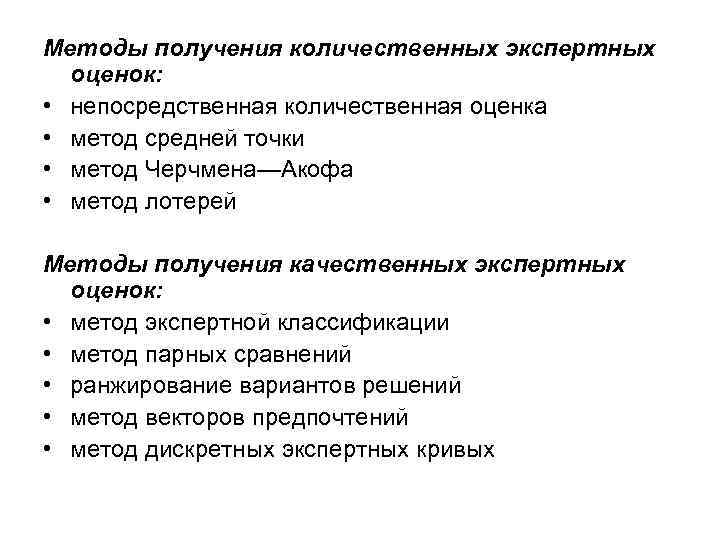 Методы получения количественных экспертных оценок:
• непосредственная количественная оценка
• метод средней точки
• метод Черчмена—Акофа
• метод лотерей

Методы получения качественных экспертных оценок:
• метод экспертной классификации
• метод парных сравнений
• ранжирование вариантов решений
• метод векторов предпочтений
• метод дискретных экспертных кривых